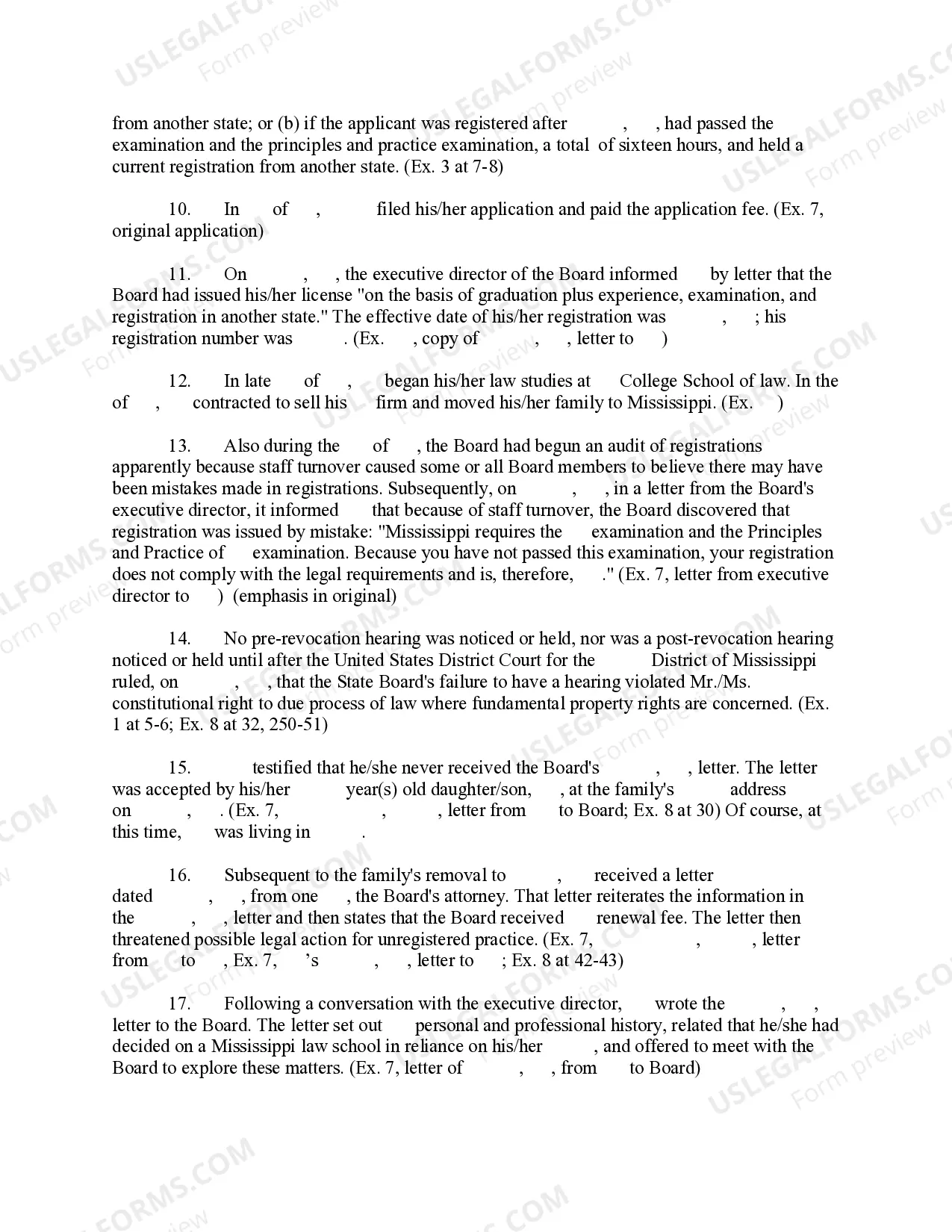 from another state; or (b) if the applicant was registered after , , had passed the examination and the principles and practice examination, a total of sixteen hours, and held a current registration from another state. (Ex. 3 at 7-8)

10. In of , filed his/her application and paid the application fee. (Ex. 7, original application)

11. On , , the executive director of the Board informed by letter that the Board had issued his/her license "on the basis of graduation plus experience, examination, and registration in another state." The effective date of his/her registration was , ; his registration number was . (Ex. , copy of , , letter to )

12. In late of , began his/her law studies at College School of law. In the of , contracted to sell his firm and moved his/her family to Mississippi. (Ex. )

13. Also during the of , the Board had begun an audit of registrations apparently because staff turnover caused some or all Board members to believe there may have been mistakes made in registrations. Subsequently, on , , in a letter from the Board's executive director, it informed that because of staff turnover, the Board discovered that registration was issued by mistake: "Mississippi requires the examination and the Principles and Practice of examination. Because you have not passed this examination, your registration does not comply with the legal requirements and is, therefore, ." (Ex. 7, letter from executive director to ) (emphasis in original)

14. No pre-revocation hearing was noticed or held, nor was a post-revocation hearing noticed or held until after the United States District Court for the District of Mississippi ruled, on , , that the State Board's failure to have a hearing violated Mr./Ms. constitutional right to due process of law where fundamental property rights are concerned. (Ex. 1 at 5-6; Ex. 8 at 32, 250-51)

15. testified that he/she never received the Board's , , letter. The letter was accepted by his/her year(s) old daughter/son, , at the family's address on , . (Ex. 7, , , letter from to Board; Ex. 8 at 30) Of course, at this time, was living in .

16. Subsequent to the family's removal to , received a letter dated , , from one , the Board's attorney. That letter reiterates the information in the , , letter and then states that the Board received renewal fee. The letter then threatened possible legal action for unregistered practice. (Ex. 7, , , letter from to , Ex. 7, 's , , letter to ; Ex. 8 at 42-43)

17. Following a conversation with the executive director, wrote the , , letter to the Board. The letter set out personal and professional history, related that he/she had decided on a Mississippi law school in reliance on his/her , and offered to meet with the Board to explore these matters. (Ex. 7, letter of , , from to Board)

USLEGALFORMS.COM
Form preview